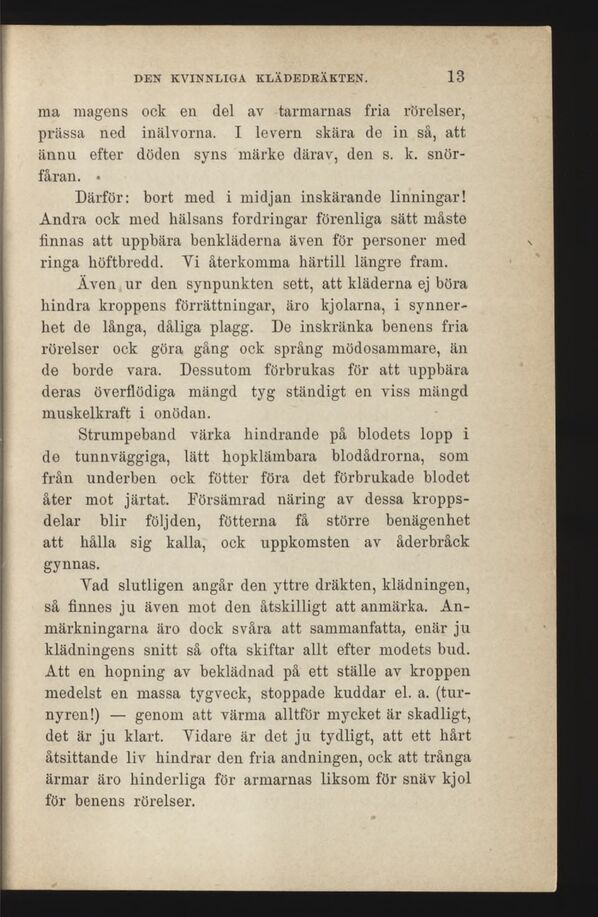 DEN KVINNLIGA KLÄDEDRÄKTEN. 13

ma magens ock en del av tarmarnas fria rörelser, prässa ned inälvorna. I levern skära de in så, att ännu efter döden syns märke därav, den s. k. snörfåran.

Därför: bort med i midjan inskärande linningar! Andra ock med hälsans fordringar förenliga sätt måste finnas att uppbära benkläderna även för personer med ringa höftbredd. Vi återkomma härtill längre fram.

Även ur den synpunkten sett, att kläderna ej böra hindra kroppens förrättningar, äro kjolarna, i synnerhet de långa, dåliga plagg. De inskränka benens fria rörelser ock göra gång ock språng mödosammare, än de borde vara. Dessutom förbrukas för att uppbära deras överflödiga mängd tyg ständigt en viss mängd muskelkraft i onödan.

Strumpeband värka hindrande på blodets lopp i de tunnväggiga, lätt hopklämbara blodådrorna, som från underben ock fötter föra det förbrukade blodet åter mot järtat. Försämrad näring av dessa kroppsdelar blir följden, fötterna få större benägenhet att hålla sig kalla, ock uppkomsten av åderbråck gynnas.

Vad slutligen angår den yttre dräkten, klädningen, så finnes ju även mot den åtskilligt att anmärka. Anmärkningarna äro dock svåra att sammanfatta, enär ju klädningens snitt så ofta skiftar allt efter modets bud. Att en hopning av beklädnad på ett ställe av kroppen medelst en massa tygveck, stoppade kuddar el. a. (turnyren!) — genom att värma alltför mycket är skadligt, det är ju klart. Vidare är det ju tydligt, att ett hårt åtsittande liv hindrar den fria andningen, ock att trånga ärmar äro hinderliga för armarnas liksom för snäv kjol för benens rörelser.